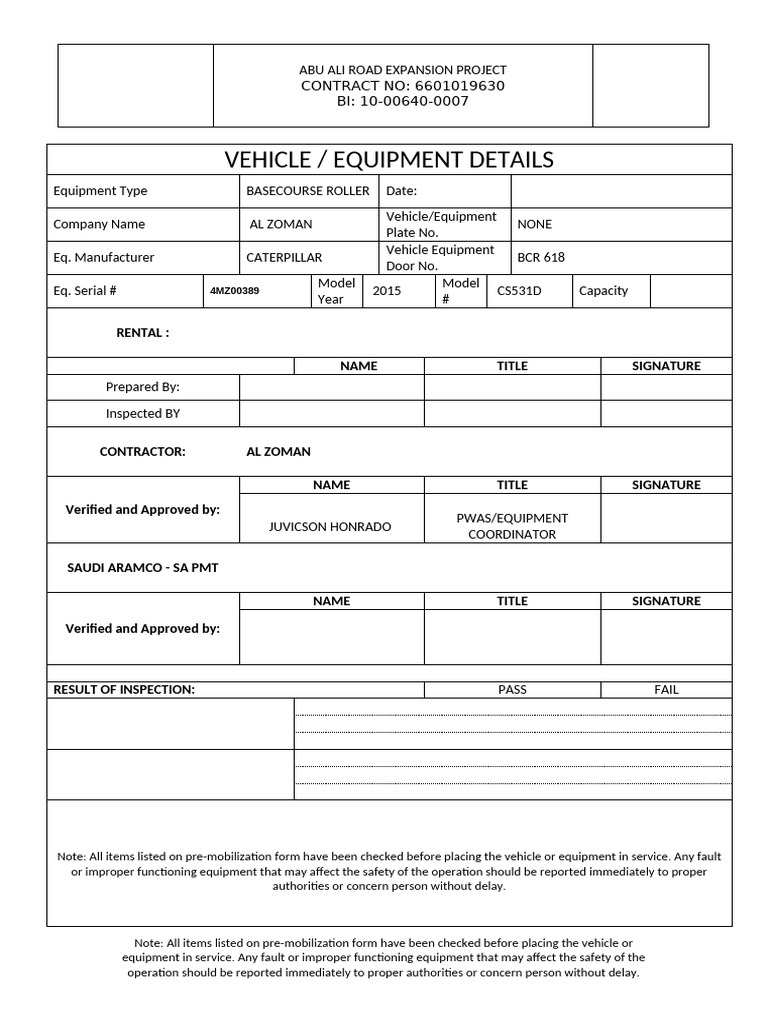 ABU ALI ROAD EXPANSION PROJECT
CONTRACT NO: 6601019630
BI: 10-00640-0007

VEHICLE / EQUIPMENT DETAILS

Equipment Type
BASECOURSE ROLLER
Date:

Company Name
AL ZOMAN
Vehicle/Equipment Plate No.
NONE

Eq. Manufacturer
CATERPILLAR
Vehicle Equipment Door No.
BCR 618

Eq. Serial #
4MZ00389
Model Year
2015
Model #
CS531D
Capacity

RENTAL :

| | NAME | TITLE | SIGNATURE |
|---|---|---|---|
| Prepared By: | | | |
| Inspected BY | | | |

CONTRACTOR: AL ZOMAN

| | NAME | TITLE | SIGNATURE |
|---|---|---|---|
| Verified and Approved by: | JUVICSON HONRADO | PWAS/EQUIPMENT COORDINATOR | |

SAUDI ARAMCO - SA PMT

| | NAME | TITLE | SIGNATURE |
|---|---|---|---|
| Verified and Approved by: | | | |

RESULT OF INSPECTION:
PASS
FAIL

Note: All items listed on pre-mobilization form have been checked before placing the vehicle or equipment in service. Any fault or improper functioning equipment that may affect the safety of the operation should be reported immediately to proper authorities or concern person without delay.

Note: All items listed on pre-mobilization form have been checked before placing the vehicle or equipment in service. Any fault or improper functioning equipment that may affect the safety of the operation should be reported immediately to proper authorities or concern person without delay.